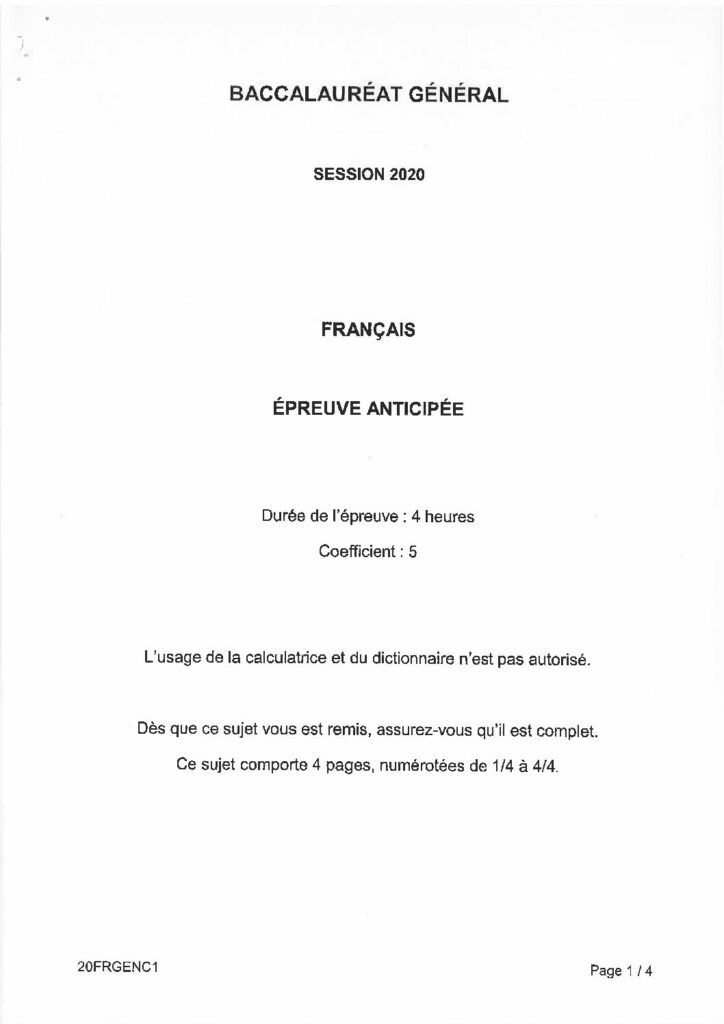 BACCALAURÉAT GÉNÉRAL

SESSION 2020

FRANÇAIS

ÉPREUVE ANTICIPÉE

Durée de l'épreuve : 4 heures

Coefficient : 5

L'usage de la calculatrice et du dictionnaire n'est pas autorisé.

Dès que ce sujet vous est remis, assurez-vous qu'il est complet.

Ce sujet comporte 4 pages, numérotées de 1/4 à 4/4.

20FRGENC1

Page 1 / 4